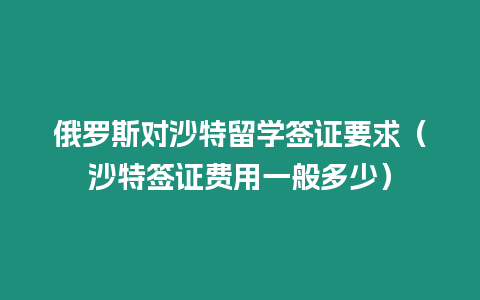 俄罗斯对沙特留学签证要求（沙特签证费用一般多少）